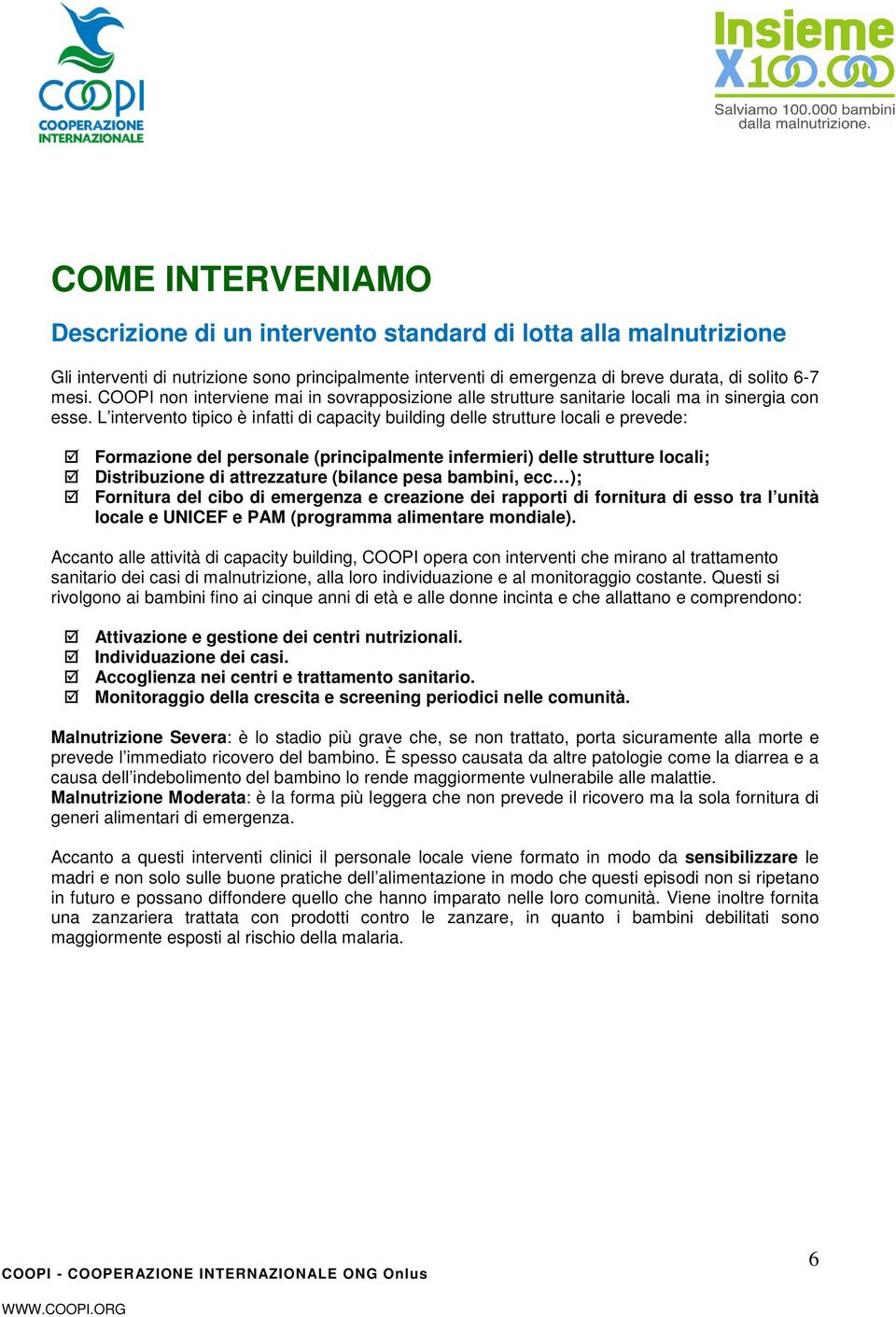 COOPI
COOPERAZIONE INTERNAZIONALE

Insieme X100.000
Salviamo 100.000 bambini dalla malnutrizione.

COME INTERVENIAMO

Descrizione di un intervento standard di lotta alla malnutrizione

Gli interventi di nutrizione sono principalmente interventi di emergenza di breve durata, di solito 6-7 mesi. COOPI non interviene mai in sovrapposizione alle strutture sanitarie locali ma in sinergia con esse. L'intervento tipico è infatti di capacity building delle strutture locali e prevede:

☑ Formazione del personale (principalmente infermieri) delle strutture locali;
☑ Distribuzione di attrezzature (bilance pesa bambini, ecc…);
☑ Fornitura del cibo di emergenza e creazione dei rapporti di fornitura di esso tra l'unità locale e UNICEF e PAM (programma alimentare mondiale).

Accanto alle attività di capacity building, COOPI opera con interventi che mirano al trattamento sanitario dei casi di malnutrizione, alla loro individuazione e al monitoraggio costante. Questi si rivolgono ai bambini fino ai cinque anni di età e alle donne incinta e che allattano e comprendono:

☑ Attivazione e gestione dei centri nutrizionali.
☑ Individuazione dei casi.
☑ Accoglienza nei centri e trattamento sanitario.
☑ Monitoraggio della crescita e screening periodici nelle comunità.

Malnutrizione Severa: è lo stadio più grave che, se non trattato, porta sicuramente alla morte e prevede l'immediato ricovero del bambino. È spesso causata da altre patologie come la diarrea e a causa dell'indebolimento del bambino lo rende maggiormente vulnerabile alle malattie.
Malnutrizione Moderata: è la forma più leggera che non prevede il ricovero ma la sola fornitura di generi alimentari di emergenza.

Accanto a questi interventi clinici il personale locale viene formato in modo da sensibilizzare le madri e non solo sulle buone pratiche dell'alimentazione in modo che questi episodi non si ripetano in futuro e possano diffondere quello che hanno imparato nelle loro comunità. Viene inoltre fornita una zanzariera trattata con prodotti contro le zanzare, in quanto i bambini debilitati sono maggiormente esposti al rischio della malaria.

6

COOPI - COOPERAZIONE INTERNAZIONALE ONG Onlus
WWW.COOPI.ORG